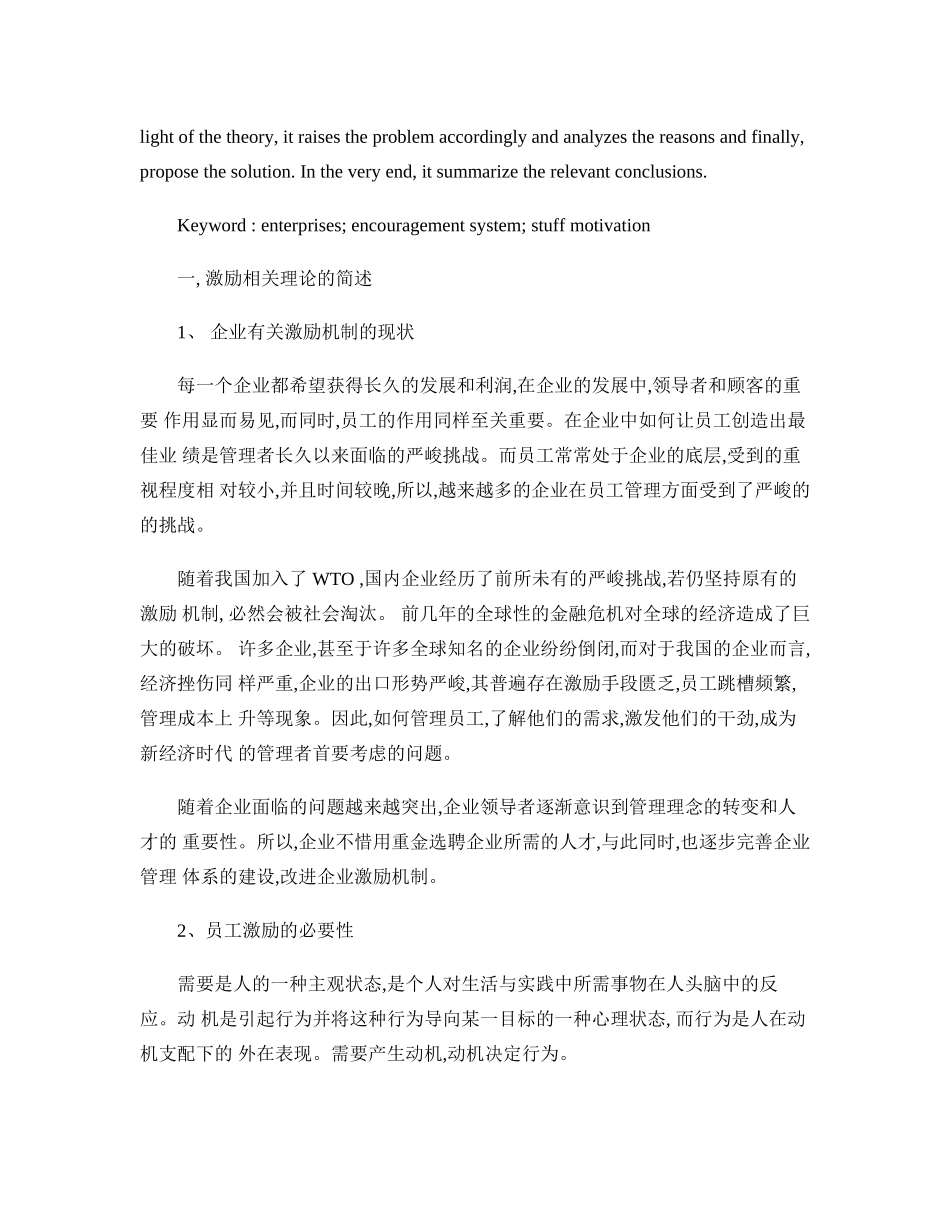 light of the theory, it raises the problem accordingly and analyzes the reasons and finally, propose the solution. In the very end, it summarize the relevant conclusions.

Keyword : enterprises; encouragement system; stuff motivation

一, 激励相关理论的简述

1、 企业有关激励机制的现状

每一个企业都希望获得长久的发展和利润,在企业的发展中,领导者和顾客的重要 作用显而易见,而同时,员工的作用同样至关重要。在企业中如何让员工创造出最佳业 绩是管理者长久以来面临的严峻挑战。而员工常常处于企业的底层,受到的重视程度相 对较小,并且时间较晚,所以,越来越多的企业在员工管理方面受到了严峻的的挑战。

随着我国加入了 WTO ,国内企业经历了前所未有的严峻挑战,若仍坚持原有的激励 机制, 必然会被社会淘汰。 前几年的全球性的金融危机对全球的经济造成了巨大的破坏。 许多企业,甚至于许多全球知名的企业纷纷倒闭,而对于我国的企业而言,经济挫伤同 样严重,企业的出口形势严峻,其普遍存在激励手段匮乏,员工跳槽频繁,管理成本上 升等现象。因此,如何管理员工,了解他们的需求,激发他们的干劲,成为新经济时代 的管理者首要考虑的问题。

随着企业面临的问题越来越突出,企业领导者逐渐意识到管理理念的转变和人才的 重要性。所以,企业不惜用重金选聘企业所需的人才,与此同时,也逐步完善企业管理 体系的建设,改进企业激励机制。

2、员工激励的必要性

需要是人的一种主观状态,是个人对生活与实践中所需事物在人头脑中的反应。动 机是引起行为并将这种行为导向某一目标的一种心理状态, 而行为是人在动机支配下的 外在表现。需要产生动机,动机决定行为。